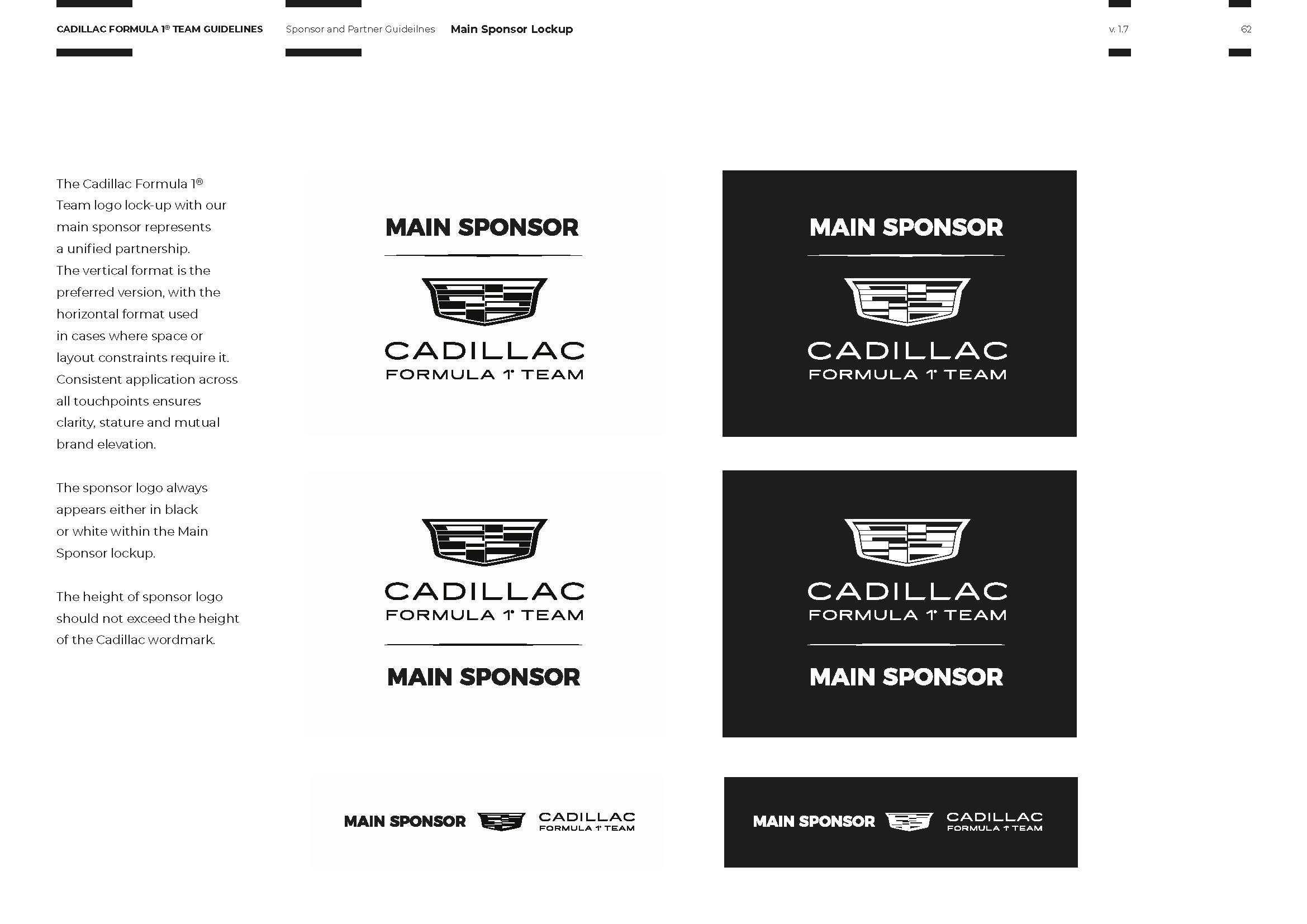 CADILLAC FORMULA 1® TEAM GUIDELINES

Sponsor and Partner Guideilnes

Main Sponsor Lockup

v. 1.7

62

The Cadillac Formula 1® Team logo lock-up with our main sponsor represents a unified partnership. The vertical format is the preferred version, with the horizontal format used in cases where space or layout constraints require it. Consistent application across all touchpoints ensures clarity, stature and mutual brand elevation.

The sponsor logo always appears either in black or white within the Main Sponsor lockup.

The height of sponsor logo should not exceed the height of the Cadillac wordmark.

MAIN SPONSOR

CADILLAC
FORMULA 1® TEAM

MAIN SPONSOR

CADILLAC
FORMULA 1® TEAM

CADILLAC
FORMULA 1® TEAM

MAIN SPONSOR

CADILLAC
FORMULA 1® TEAM

MAIN SPONSOR

MAIN SPONSOR

CADILLAC
FORMULA 1® TEAM

MAIN SPONSOR

CADILLAC
FORMULA 1® TEAM